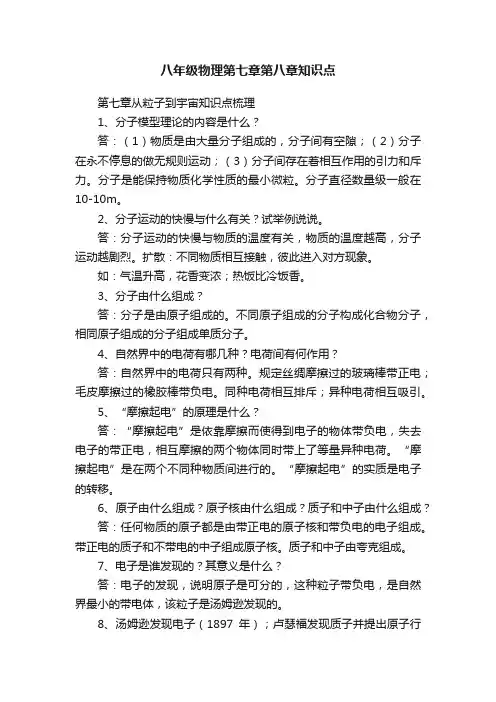 八年级物理第七章第八章知识点

第七章从粒子到宇宙知识点梳理

1、分子模型理论的内容是什么？

答：（1）物质是由大量分子组成的，分子间有空隙；（2）分子在永不停息的做无规则运动；（3）分子间存在着相互作用的引力和斥力。分子是能保持物质化学性质的最小微粒。分子直径数量级一般在10-10m。

2、分子运动的快慢与什么有关？试举例说说。

答：分子运动的快慢与物质的温度有关，物质的温度越高，分子运动越剧烈。扩散：不同物质相互接触，彼此进入对方现象。

如：气温升高，花香变浓；热饭比冷饭香。

3、分子由什么组成？

答：分子是由原子组成的。不同原子组成的分子构成化合物分子，相同原子组成的分子组成单质分子。

4、自然界中的电荷有哪几种？电荷间有何作用？

答：自然界中的电荷只有两种。规定丝绸摩擦过的玻璃棒带正电；毛皮摩擦过的橡胶棒带负电。同种电荷相互排斥；异种电荷相互吸引。

5、“摩擦起电”的原理是什么？

答：“摩擦起电”是依靠摩擦而使得到电子的物体带负电，失去电子的带正电，相互摩擦的两个物体同时带上了等量异种电荷。“摩擦起电”是在两个不同种物质间进行的。“摩擦起电”的实质是电子的转移。

6、原子由什么组成？原子核由什么组成？质子和中子由什么组成？

答：任何物质的原子都是由带正电的原子核和带负电的电子组成。带正电的质子和不带电的中子组成原子核。质子和中子由夸克组成。

7、电子是谁发现的？其意义是什么？

答：电子的发现，说明原子是可分的，这种粒子带负电，是自然界最小的带电体，该粒子是汤姆逊发现的。

8、汤姆逊发现电子（1897 年）；卢瑟福发现质子并提出原子行